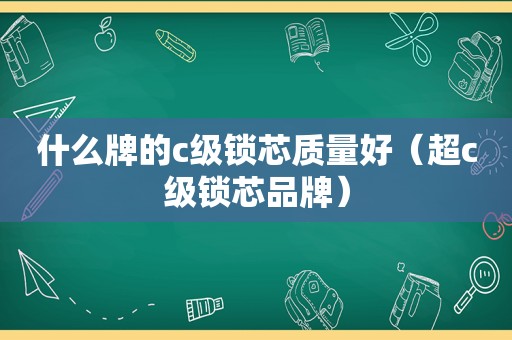 什么牌的c级锁芯质量好（超c级锁芯品牌）